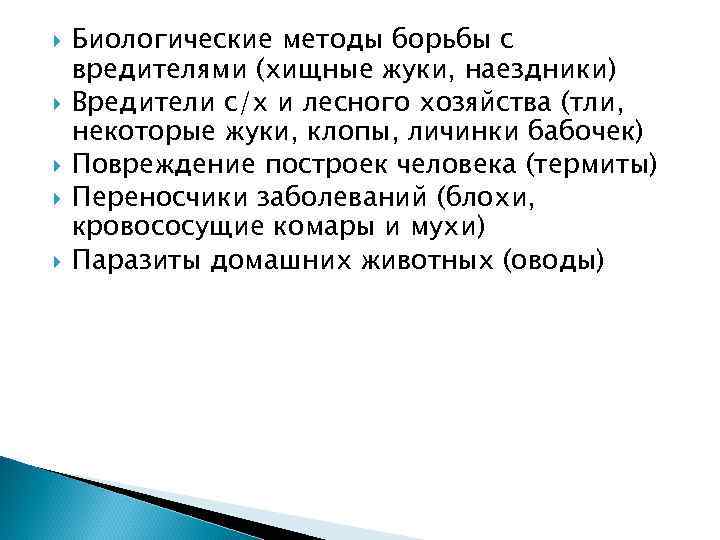 Биологические методы борьбы с вредителями (хищные жуки, наездники)
Вредители с/х и лесного хозяйства (тли, некоторые жуки, клопы, личинки бабочек)
Повреждение построек человека (термиты)
Переносчики заболеваний (блохи, кровососущие комары и мухи)
Паразиты домашних животных (оводы)